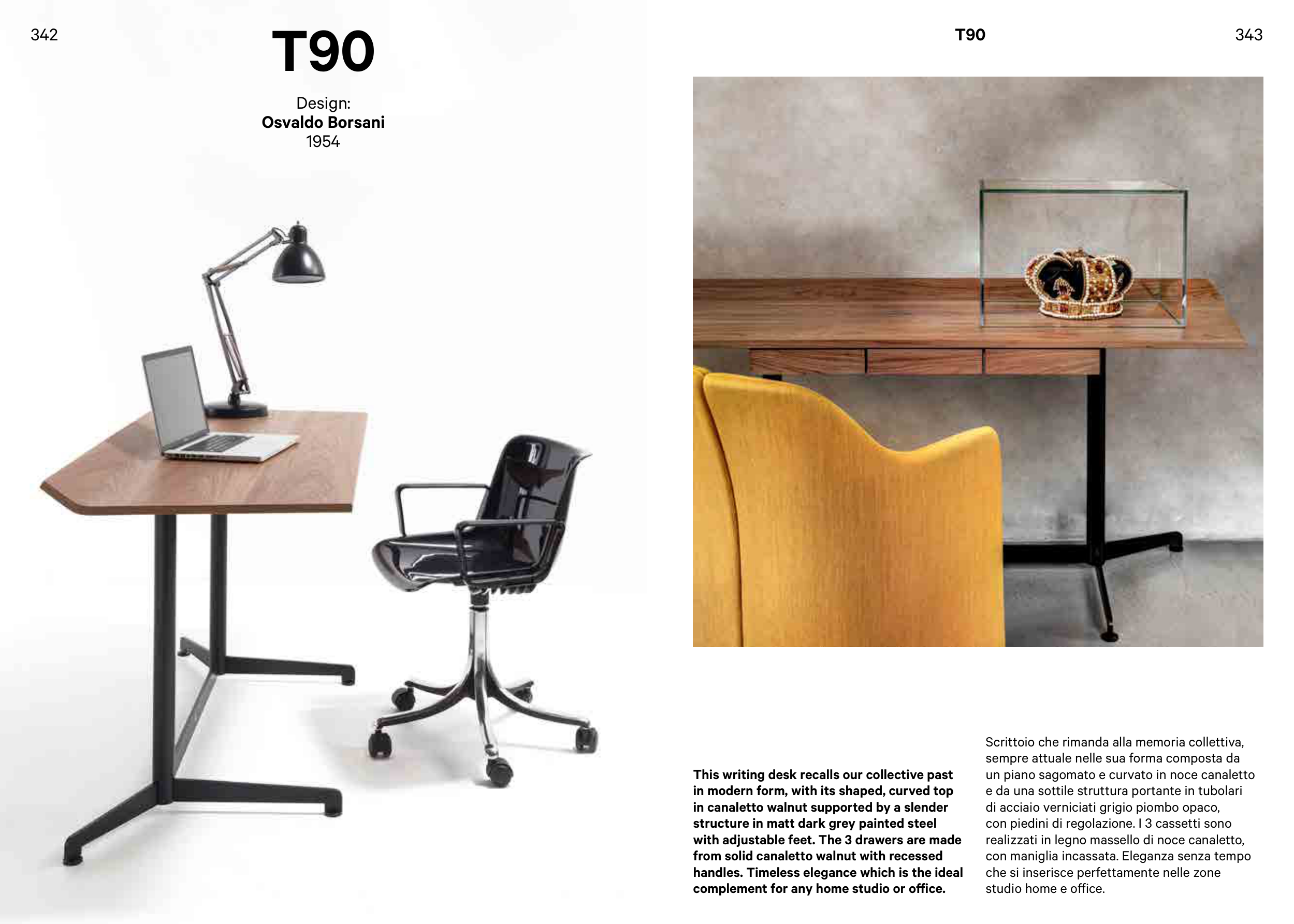 342

T90

Design:
Osvaldo Borsani
1954

T90

343

This writing desk recalls our collective past in modern form, with its shaped, curved top in canaletto walnut supported by a slender structure in matt dark grey painted steel with adjustable feet. The 3 drawers are made from solid canaletto walnut with recessed handles. Timeless elegance which is the ideal complement for any home studio or office.

Scrittoio che rimanda alla memoria collettiva, sempre attuale nelle sua forma composta da un piano sagomato e curvato in noce canaletto e da una sottile struttura portante in tubolari di acciaio verniciati grigio piombo opaco, con piedini di regolazione. I 3 cassetti sono realizzati in legno massello di noce canaletto, con maniglia incassata. Eleganza senza tempo che si inserisce perfettamente nelle zone studio home e office.